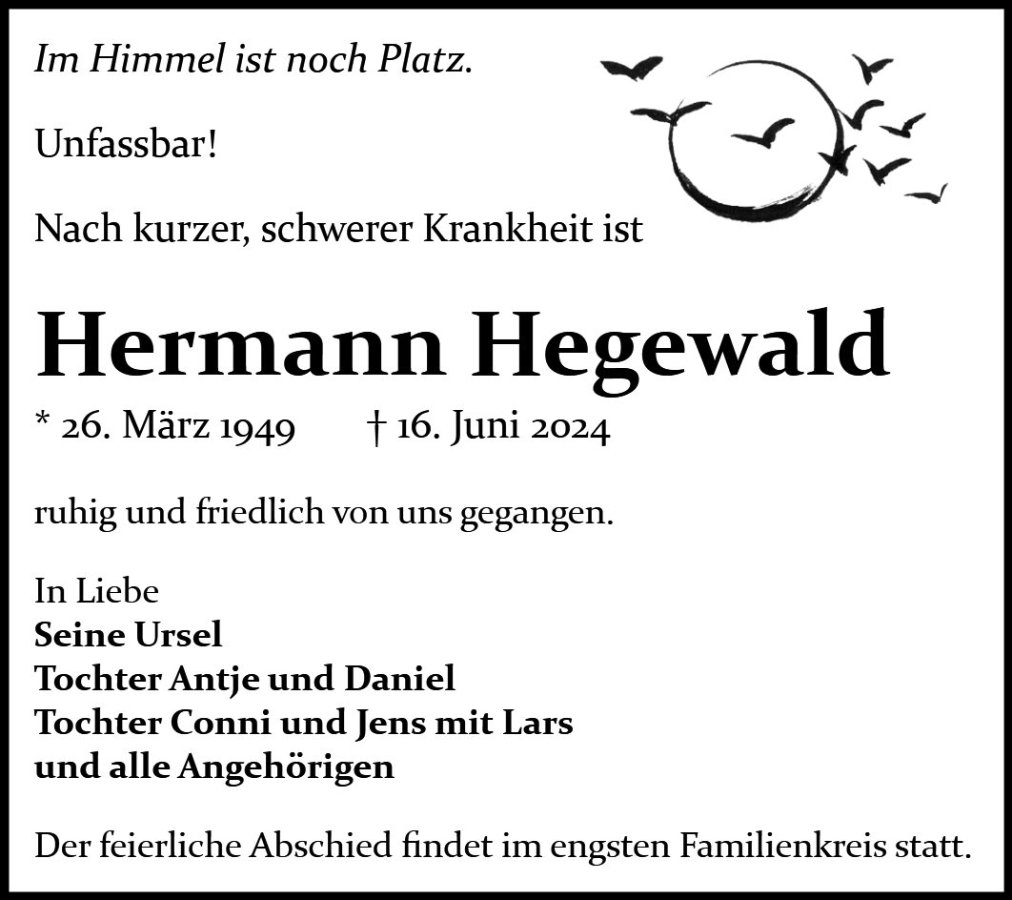 Im Himmel ist noch Platz.

Unfassbar!

Nach kurzer, schwerer Krankheit ist

Hermann Hegewald

* 26. März 1949 † 16. Juni 2024

ruhig und friedlich von uns gegangen.

In Liebe
Seine Ursel
Tochter Antje und Daniel
Tochter Conni und Jens mit Lars
und alle Angehörigen

Der feierliche Abschied findet im engsten Familienkreis statt.